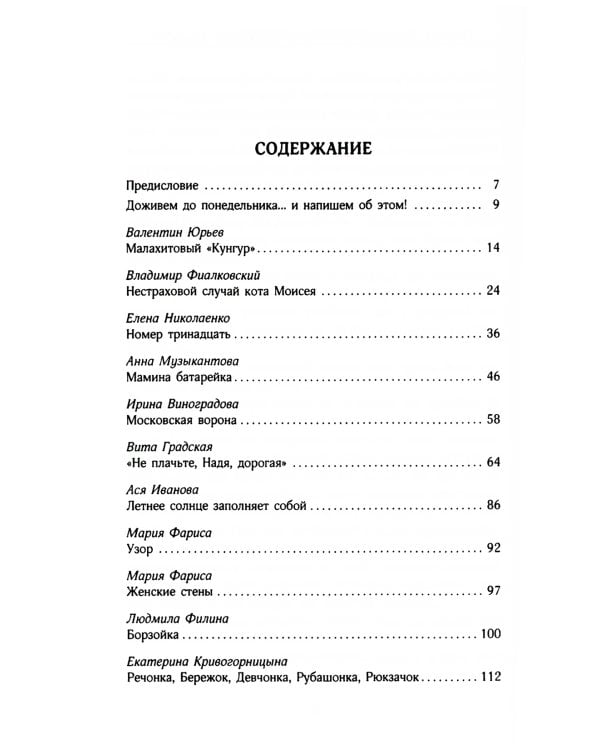 СОДЕРЖАНИЕ

Предисловие 7

Доживем до понедельника... и напишем об этом! 9

Валентин Юрьев
Малахитовый «Кунгур» 14

Владимир Фиалковский
Нестраховой случай кота Моисея 24

Елена Николаенко
Номер тринадцать 36

Анна Музыкантова
Мамина батарейка 46

Ирина Виноградова
Московская ворона 58

Вита Градская
«Не плачьте, Надя, дорогая» 64

Ася Иванова
Летнее солнце заполняет собой 86

Мария Фариса
Узор 92

Мария Фариса
Женские стены 97

Людмила Филина
Борзойка 100

Екатерина Кривогорницына
Речонка, Бережок, Девчонка, Рубашонка, Рюкзачок 112